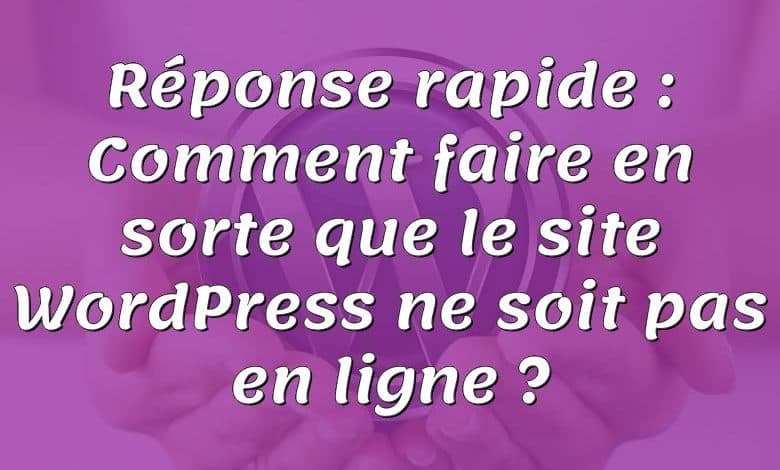 Réponse rapide : Comment faire en sorte que le site WordPress ne soit pas en ligne ?